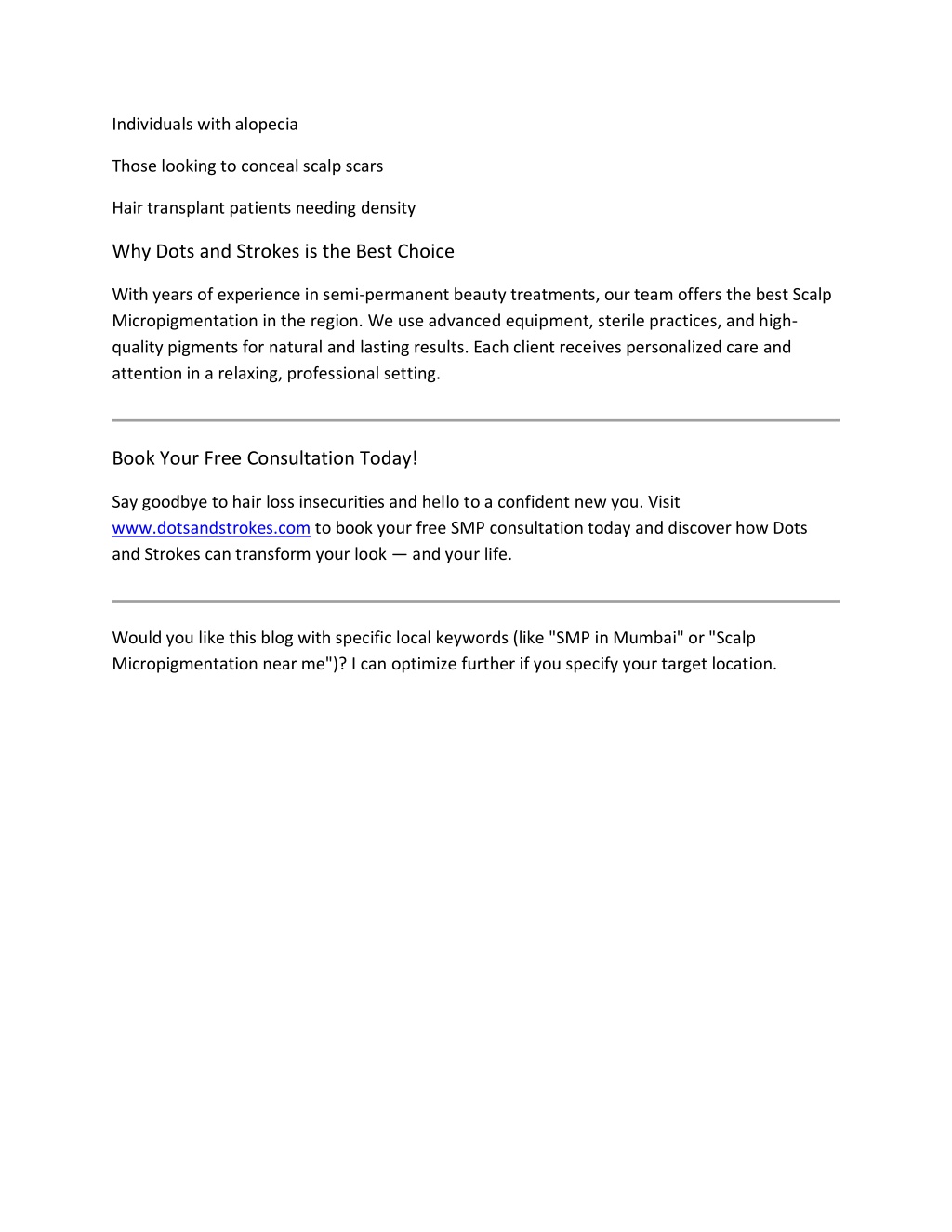 Individuals with alopecia

Those looking to conceal scalp scars

Hair transplant patients needing density

Why Dots and Strokes is the Best Choice

With years of experience in semi-permanent beauty treatments, our team offers the best Scalp Micropigmentation in the region. We use advanced equipment, sterile practices, and high-quality pigments for natural and lasting results. Each client receives personalized care and attention in a relaxing, professional setting.

Book Your Free Consultation Today!

Say goodbye to hair loss insecurities and hello to a confident new you. Visit www.dotsandstrokes.com to book your free SMP consultation today and discover how Dots and Strokes can transform your look — and your life.

Would you like this blog with specific local keywords (like "SMP in Mumbai" or "Scalp Micropigmentation near me")? I can optimize further if you specify your target location.